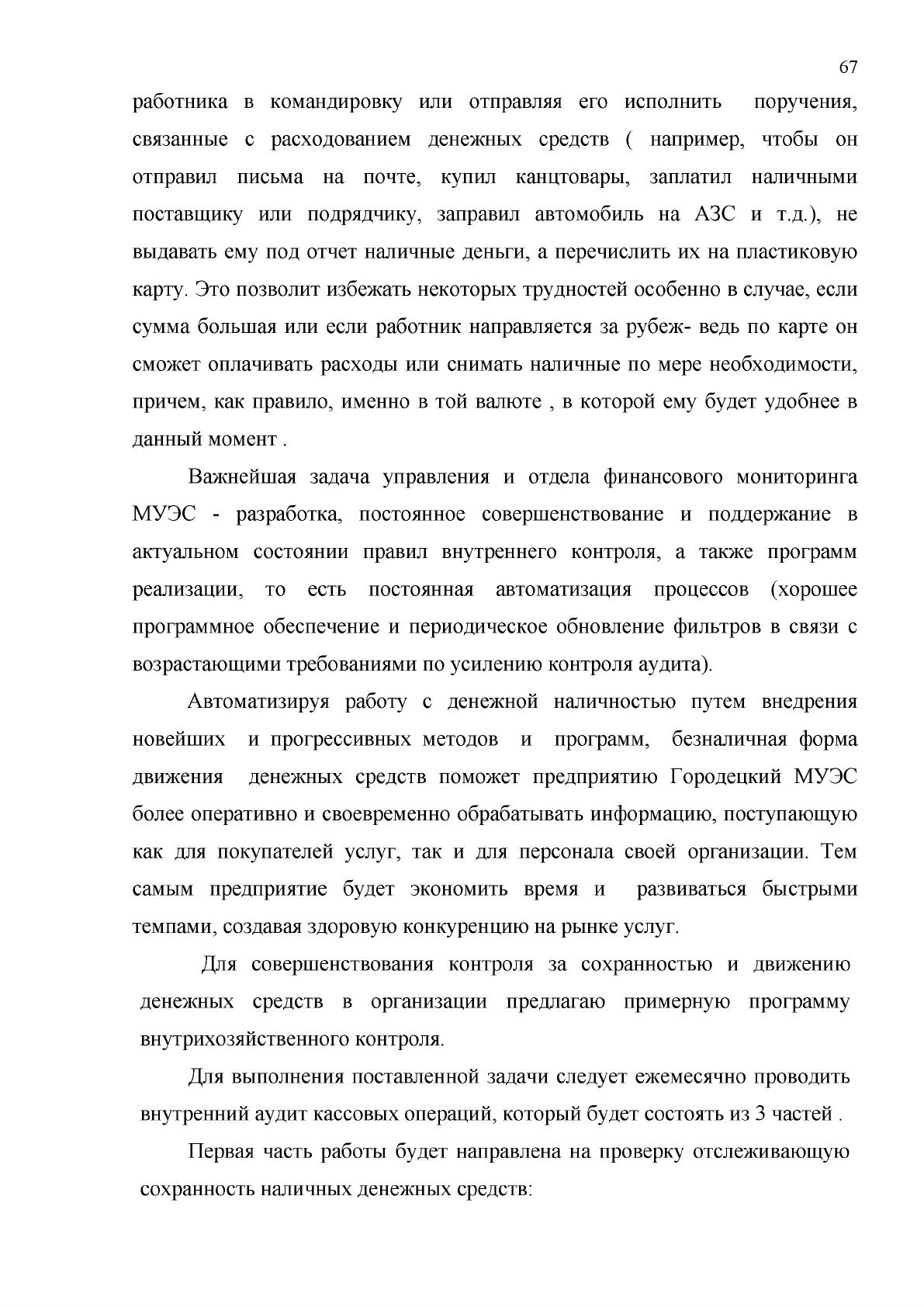 67

работника в командировку или отправляя его исполнить поручения, связанные с расходованием денежных средств ( например, чтобы он отправил письма на почте, купил канцтовары, заплатил наличными поставщику или подрядчику, заправил автомобиль на АЗС и т.д.), не выдавать ему под отчет наличные деньги, а перечислить их на пластиковую карту. Это позволит избежать некоторых трудностей особенно в случае, если сумма большая или если работник направляется за рубеж- ведь по карте он сможет оплачивать расходы или снимать наличные по мере необходимости, причем, как правило, именно в той валюте , в которой ему будет удобнее в данный момент .

Важнейшая задача управления и отдела финансового мониторинга МУЭС - разработка, постоянное совершенствование и поддержание в актуальном состоянии правил внутреннего контроля, а также программ реализации, то есть постоянная автоматизация процессов (хорошее программное обеспечение и периодическое обновление фильтров в связи с возрастающими требованиями по усилению контроля аудита).

Автоматизируя работу с денежной наличностью путем внедрения новейших и прогрессивных методов и программ, безналичная форма движения денежных средств поможет предприятию Городецкий МУЭС более оперативно и своевременно обрабатывать информацию, поступающую как для покупателей услуг, так и для персонала своей организации. Тем самым предприятие будет экономить время и развиваться быстрыми темпами, создавая здоровую конкуренцию на рынке услуг.

Для совершенствования контроля за сохранностью и движению денежных средств в организации предлагаю примерную программу внутрихозяйственного контроля.

Для выполнения поставленной задачи следует ежемесячно проводить внутренний аудит кассовых операций, который будет состоять из 3 частей .

Первая часть работы будет направлена на проверку отслеживающую сохранность наличных денежных средств: